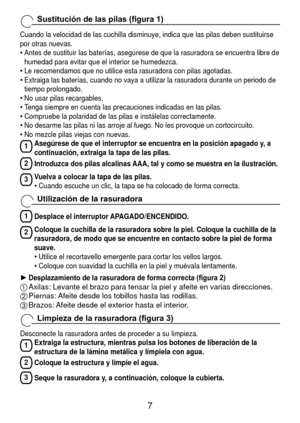 Sustitución de las pilas (figura 1)

Cuando la velocidad de las cuchilla disminuye, indica que las pilas deben sustituirse por otras nuevas.
• Antes de sustituir las baterías, asegúrese de que la rasuradora se encuentra libre de humedad para evitar que el interior se humedezca.
• Le recomendamos que no utilice esta rasuradora con pilas agotadas.
• Extraiga las baterías, cuando no vaya a utilizar la rasuradora durante un periodo de tiempo prolongado.
• No usar pilas recargables.
• Tenga siempre en cuenta las precauciones indicadas en las pilas.
• Compruebe la polaridad de las pilas e instálelas correctamente.
• No desarme las pilas ni las arroje al fuego. No les provoque un cortocircuito.
• No mezcle pilas viejas con nuevas.

1 Asegúrese de que el interruptor se encuentra en la posición apagado y, a continuación, extraiga la tapa de las pilas.

2 Introduzca dos pilas alcalinas AAA, tal y como se muestra en la ilustración.

3 Vuelva a colocar la tapa de las pilas.
• Cuando escuche un clic, la tapa se ha colocado de forma correcta.

Utilización de la rasuradora

1 Desplace el interruptor APAGADO/ENCENDIDO.

2 Coloque la cuchilla de la rasuradora sobre la piel. Coloque la cuchilla de la rasuradora, de modo que se encuentre en contacto sobre la piel de forma suave.
• Utilice el recortavello emergente para cortar los vellos largos.
• Coloque con suavidad la cuchilla en la piel y muévala lentamente.

► Desplazamiento de la rasuradora de forma correcta (figura 2)
① Axilas: Levante el brazo para tensar la piel y afeite en varias direcciones.
② Piernas: Afeite desde los tobillos hasta las rodillas.
③ Brazos: Afeite desde el exterior hasta el interior.

Limpieza de la rasuradora (figura 3)

Desconecte la rasuradora antes de proceder a su limpieza.

1 Extraiga la estructura, mientras pulsa los botones de liberación de la estructura de la lámina metálica y límpiela con agua.

2 Coloque la estructura y limpie el agua.

3 Seque la rasuradora y, a continuación, coloque la cubierta.

7